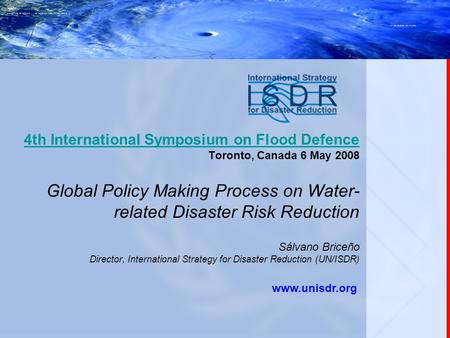 International Strategy
ISDR
for Disaster Reduction

4th International Symposium on Flood Defence
Toronto, Canada 6 May 2008

Global Policy Making Process on Water-related Disaster Risk Reduction

Sálvano Briceño
Director, International Strategy for Disaster Reduction (UN/ISDR)

www.unisdr.org